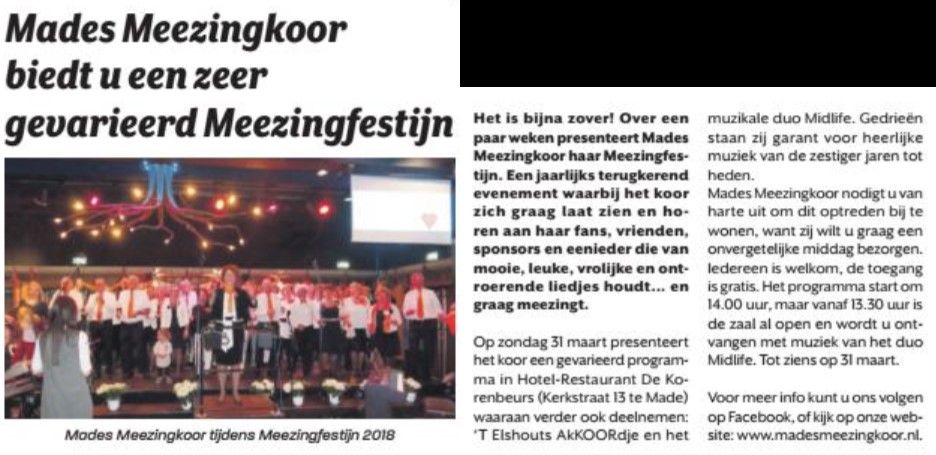 Mades Meezingkoor biedt u een zeer gevarieerd Meezingfestijn

Mades Meezingkoor tijdens Meezingfestijn 2018

Het is bijna zover! Over een paar weken presenteert Mades Meezingkoor haar Meezingfestijn. Een jaarlijks terugkerend evenement waarbij het koor zich graag laat zien en horen aan haar fans, vrienden, sponsors en eenieder die van mooie, leuke, vrolijke en ontroerende liedjes houdt... en graag meezingt.

Op zondag 31 maart presenteert het koor een gevarieerd programma in Hotel-Restaurant De Korenbeurs (Kerkstraat 13 te Made) waaraan verder ook deelnemen: 'T Elshouts AkKOORdje en het muzikale duo Midlife. Gedrieën staan zij garant voor heerlijke muziek van de zestiger jaren tot heden.

Mades Meezingkoor nodigt u van harte uit om dit optreden bij te wonen, want zij wilt u graag een onvergetelijke middag bezorgen. Iedereen is welkom, de toegang is gratis. Het programma start om 14.00 uur, maar vanaf 13.30 uur is de zaal al open en wordt u ontvangen met muziek van het duo Midlife. Tot ziens op 31 maart.

Voor meer info kunt u ons volgen op Facebook, of kijk op onze website: www.madesmeezingkoor.nl.